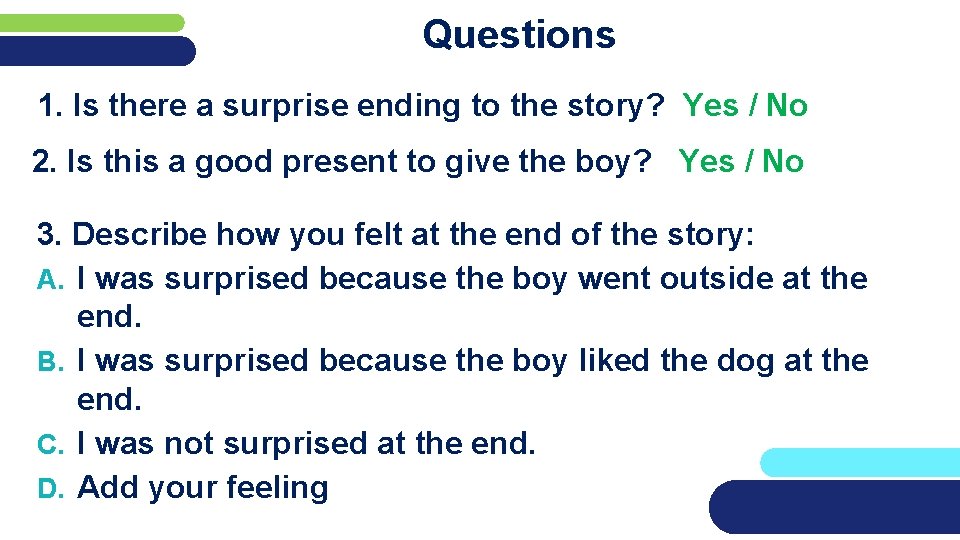 Questions

1. Is there a surprise ending to the story? Yes / No

2. Is this a good present to give the boy? Yes / No

3. Describe how you felt at the end of the story:
A. I was surprised because the boy went outside at the end.
B. I was surprised because the boy liked the dog at the end.
C. I was not surprised at the end.
D. Add your feeling